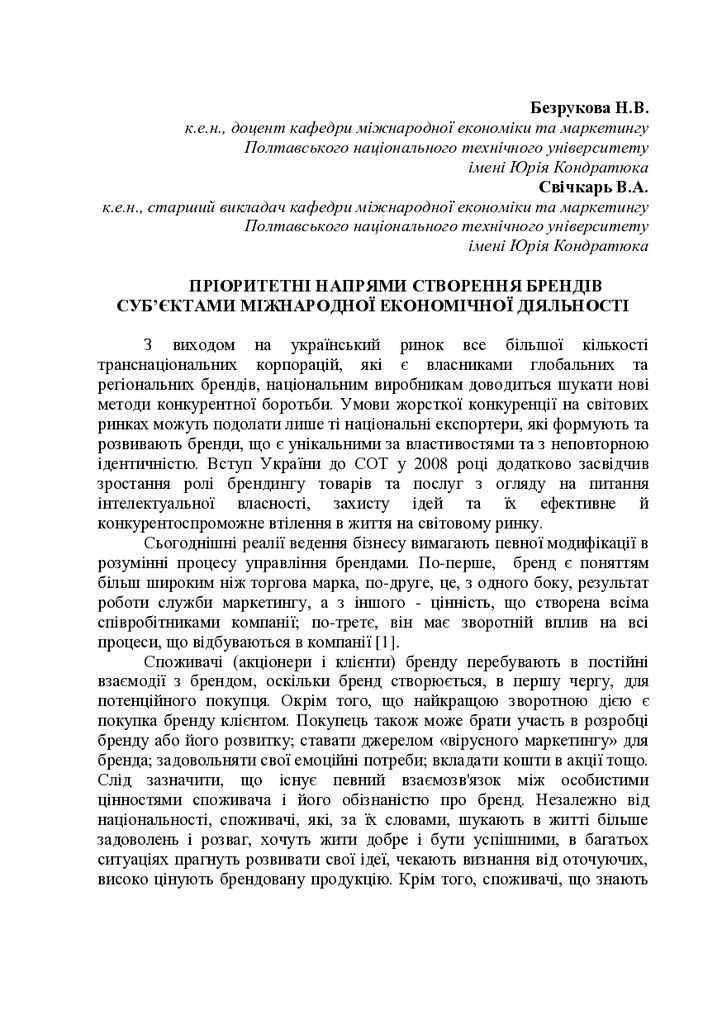 Безрукова Н.В.
к.е.н., доцент кафедри міжнародної економіки та маркетингу
Полтавського національного технічного університету
імені Юрія Кондратюка
Свічкарь В.А.
к.е.н., старший викладач кафедри міжнародної економіки та маркетингу
Полтавського національного технічного університету
імені Юрія Кондратюка

ПРІОРИТЕТНІ НАПРЯМИ СТВОРЕННЯ БРЕНДІВ СУБ'ЄКТАМИ МІЖНАРОДНОЇ ЕКОНОМІЧНОЇ ДІЯЛЬНОСТІ

З виходом на український ринок все більшої кількості транснаціональних корпорацій, які є власниками глобальних та регіональних брендів, національним виробникам доводиться шукати нові методи конкурентної боротьби. Умови жорсткої конкуренції на світових ринках можуть подолати лише ті національні експортери, які формують та розвивають бренди, що є унікальними за властивостями та з неповторною ідентичністю. Вступ України до СОТ у 2008 році додатково засвідчив зростання ролі брендингу товарів та послуг з огляду на питання інтелектуальної власності, захисту ідей та їх ефективне й конкурентоспроможне втілення в життя на світовому ринку.

Сьогоднішні реалії ведення бізнесу вимагають певної модифікації в розумінні процесу управління брендами. По-перше, бренд є поняттям більш широким ніж торгова марка, по-друге, це, з одного боку, результат роботи служби маркетингу, а з іншого - цінність, що створена всіма співробітниками компанії; по-третє, він має зворотній вплив на всі процеси, що відбуваються в компанії [1].

Споживачі (акціонери і клієнти) бренду перебувають в постійні взаємодії з брендом, оскільки бренд створюється, в першу чергу, для потенційного покупця. Окрім того, що найкращою зворотною дією є покупка бренду клієнтом. Покупець також може брати участь в розробці бренду або його розвитку; ставати джерелом «вірусного маркетингу» для бренда; задовольняти свої емоційні потреби; вкладати кошти в акції тощо. Слід зазначити, що існує певний взаємозв'язок між особистими цінностями споживача і його обізнаністю про бренд. Незалежно від національності, споживачі, які, за їх словами, шукають в житті більше задоволень і розваг, хочуть жити добре і бути успішними, в багатьох ситуаціях прагнуть розвивати свої ідеї, чекають визнання від оточуючих, високо цінують брендовану продукцію. Крім того, споживачі, що знають